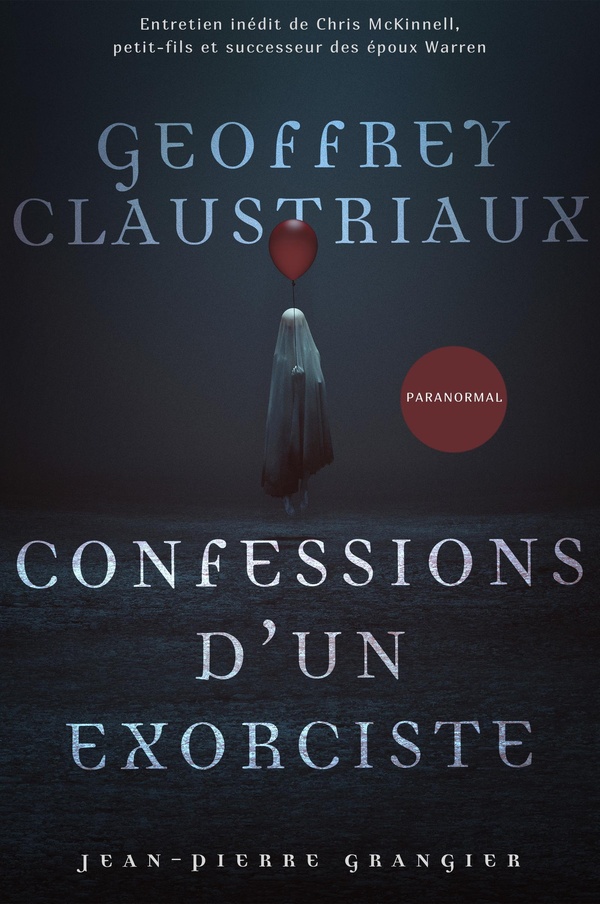 Entretien inédit de Chris McKinnell, petit-fils et successeur des époux Warren

GEOFFREY CLAUSTRIAUX

PARANORMAL

CONFESSIONS D'UN EXORCISTE

JEAN-PIERRE GRANGIER